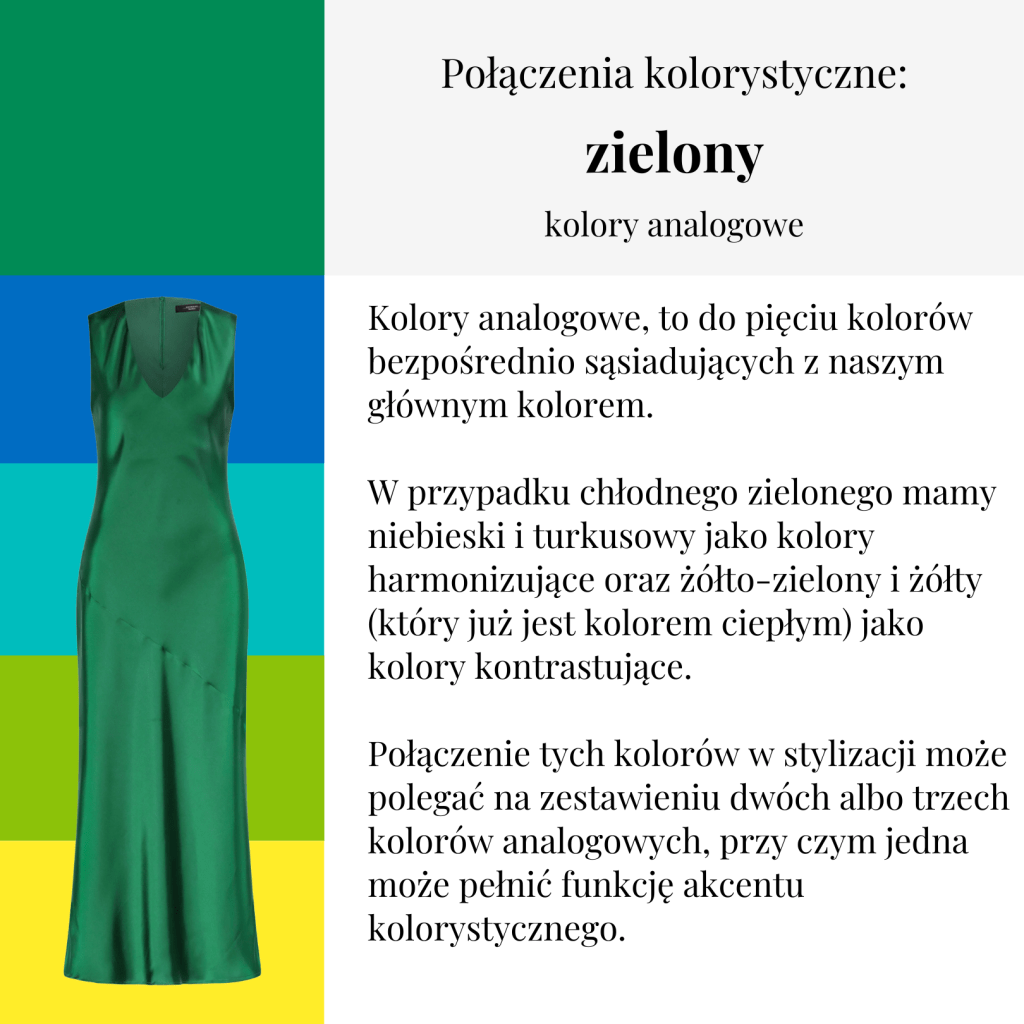 Połączenia kolorystyczne:
zielony
kolory analogowe

Kolory analogowe, to do pięciu kolorów bezpośrednio sąsiadujących z naszym głównym kolorem.

W przypadku chłodnego zielonego mamy niebieski i turkusowy jako kolory harmonizujące oraz żółto-zielony i żółty (który już jest kolorem ciepłym) jako kolory kontrastujące.

Połączenie tych kolorów w stylizacji może polegać na zestawieniu dwóch albo trzech kolorów analogowych, przy czym jedna może pełnić funkcję akcentu kolorystycznego.